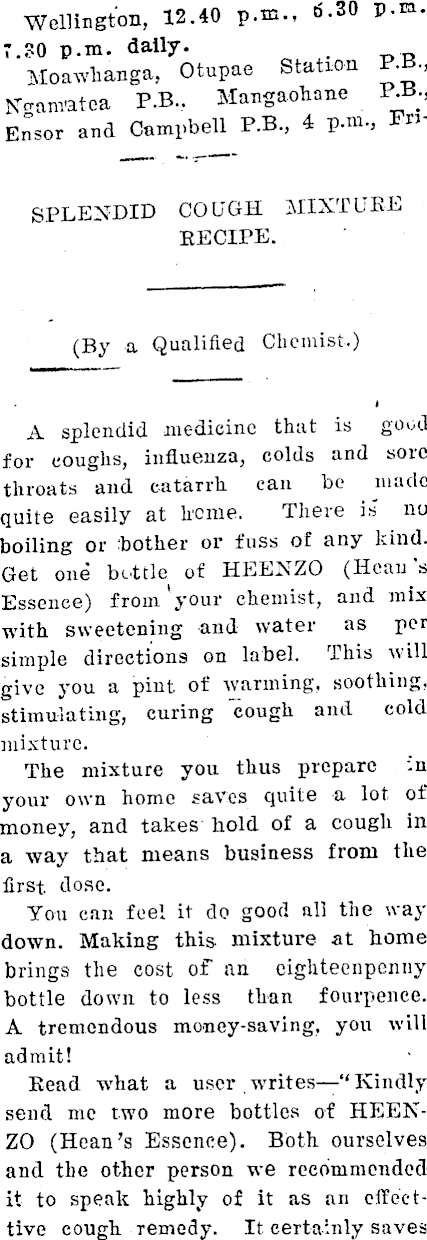 Wellington, 12.40 p.m., 6.30 p.m. 7.30 p.m. daily.
Moawhanga, Otupae Station P.B., Ngamatea P.B., Mangaohane P.B., Ensor and Campbell P.B., 4 p.m., Fri-

SPLENDID COUGH MIXTURE RECIPE.

(By a Qualified Chemist.)

A splendid medicine that is good for coughs, influenza, colds and sore throats and catarrh can be made quite easily at home. There is no boiling or bother or fuss of any kind. Get one bottle of HEENZO (Hean's Essence) from your chemist, and mix with sweetening and water as per simple directions on label. This will give you a pint of warming, soothing, stimulating, curing cough and cold mixture.

The mixture you thus prepare in your own home saves quite a lot of money, and takes hold of a cough in a way that means business from the first dose.

You can feel it do good all the way down. Making this mixture at home brings the cost of an eighteenpenny bottle down to less than fourpence. A tremendous money-saving, you will admit!

Read what a user writes—"Kindly send me two more bottles of HEENZO (Hean's Essence). Both ourselves and the other person we recommended it to speak highly of it as an effective cough remedy. It certainly saves